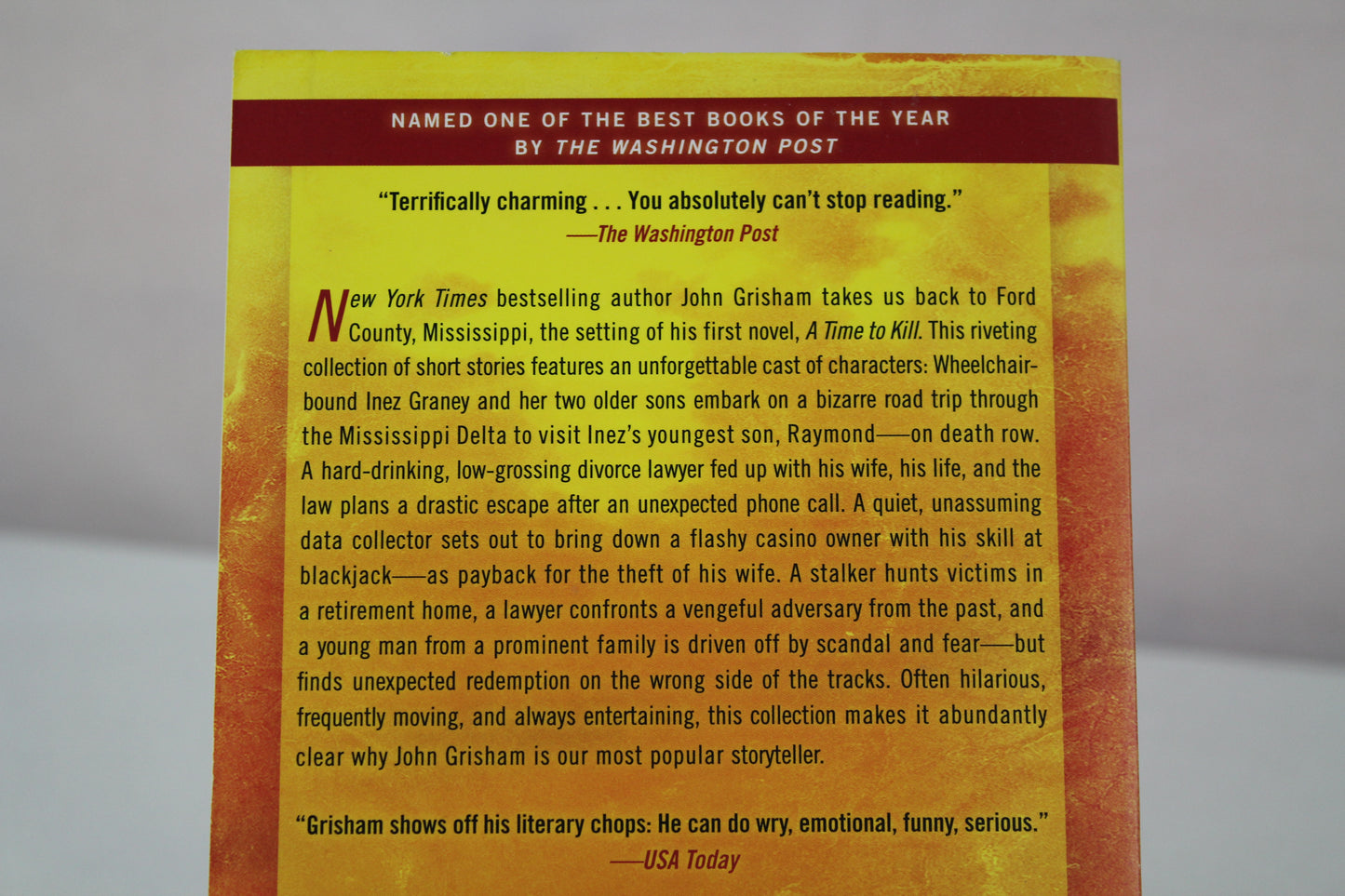 NAMED ONE OF THE BEST BOOKS OF THE YEAR BY THE WASHINGTON POST

"Terrifically charming . . . You absolutely can't stop reading."
—The Washington Post

New York Times bestselling author John Grisham takes us back to Ford County, Mississippi, the setting of his first novel, A Time to Kill. This riveting collection of short stories features an unforgettable cast of characters: Wheelchair-bound Inez Graney and her two older sons embark on a bizarre road trip through the Mississippi Delta to visit Inez's youngest son, Raymond—on death row. A hard-drinking, low-grossing divorce lawyer fed up with his wife, his life, and the law plans a drastic escape after an unexpected phone call. A quiet, unassuming data collector sets out to bring down a flashy casino owner with his skill at blackjack—as payback for the theft of his wife. A stalker hunts victims in a retirement home, a lawyer confronts a vengeful adversary from the past, and a young man from a prominent family is driven off by scandal and fear—but finds unexpected redemption on the wrong side of the tracks. Often hilarious, frequently moving, and always entertaining, this collection makes it abundantly clear why John Grisham is our most popular storyteller.

"Grisham shows off his literary chops: He can do wry, emotional, funny, serious."
—USA Today